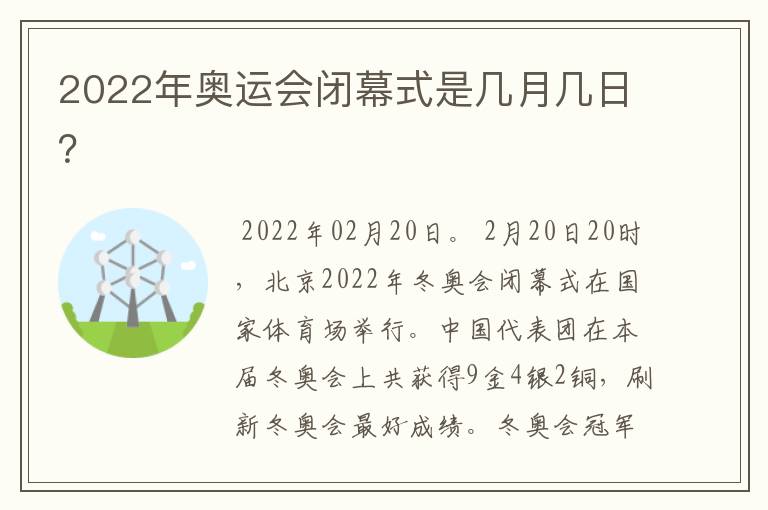 2022年奥运会闭幕式是几月几日？

2022年02月20日。 2月20日20时，北京2022年冬奥会闭幕式在国家体育场举行。中国代表团在本届冬奥会上共获得9金4银2铜，刷新冬奥会最好成绩。冬奥会冠军